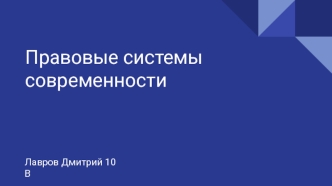 Правовые системы современности

Лавров Дмитрий 10 В